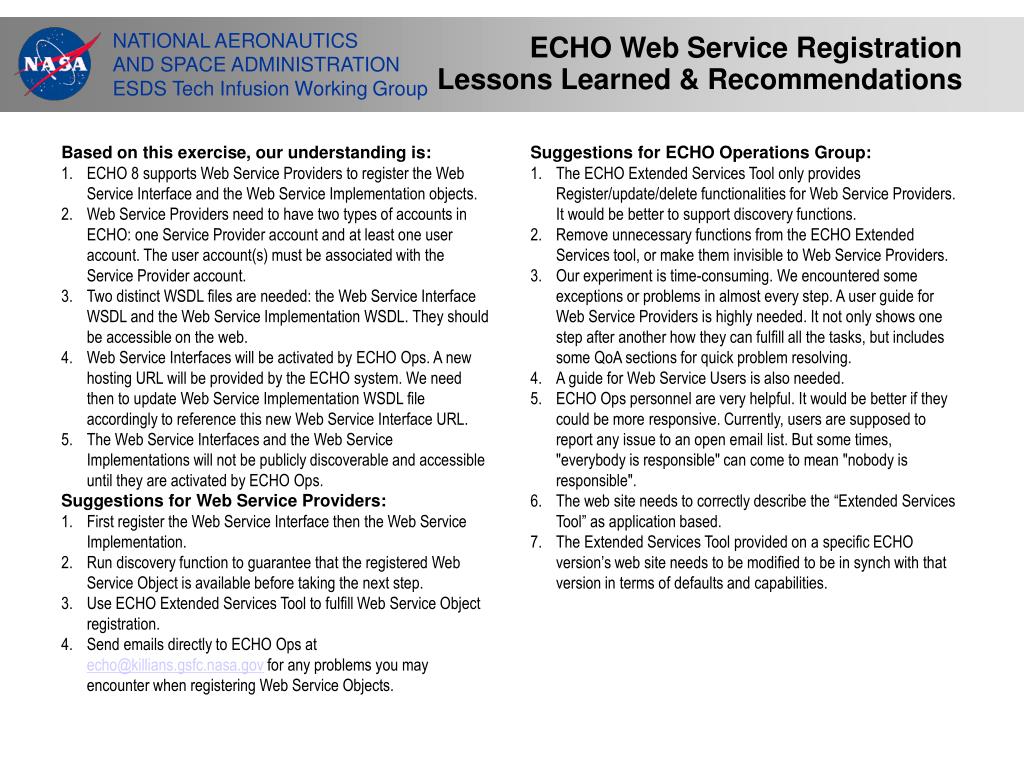 NASA

NATIONAL AERONAUTICS
AND SPACE ADMINISTRATION
ESDS Tech Infusion Working Group

ECHO Web Service Registration
Lessons Learned & Recommendations

Based on this exercise, our understanding is:
1. ECHO 8 supports Web Service Providers to register the Web Service Interface and the Web Service Implementation objects.
2. Web Service Providers need to have two types of accounts in ECHO: one Service Provider account and at least one user account. The user account(s) must be associated with the Service Provider account.
3. Two distinct WSDL files are needed: the Web Service Interface WSDL and the Web Service Implementation WSDL. They should be accessible on the web.
4. Web Service Interfaces will be activated by ECHO Ops. A new hosting URL will be provided by the ECHO system. We need then to update Web Service Implementation WSDL file accordingly to reference this new Web Service Interface URL.
5. The Web Service Interfaces and the Web Service Implementations will not be publicly discoverable and accessible until they are activated by ECHO Ops.

Suggestions for Web Service Providers:
1. First register the Web Service Interface then the Web Service Implementation.
2. Run discovery function to guarantee that the registered Web Service Object is available before taking the next step.
3. Use ECHO Extended Services Tool to fulfill Web Service Object registration.
4. Send emails directly to ECHO Ops at echo@killians.gsfc.nasa.gov for any problems you may encounter when registering Web Service Objects.

Suggestions for ECHO Operations Group:
1. The ECHO Extended Services Tool only provides Register/update/delete functionalities for Web Service Providers. It would be better to support discovery functions.
2. Remove unnecessary functions from the ECHO Extended Services tool, or make them invisible to Web Service Providers.
3. Our experiment is time-consuming. We encountered some exceptions or problems in almost every step. A user guide for Web Service Providers is highly needed. It not only shows one step after another how they can fulfill all the tasks, but includes some QoA sections for quick problem resolving.
4. A guide for Web Service Users is also needed.
5. ECHO Ops personnel are very helpful. It would be better if they could be more responsive. Currently, users are supposed to report any issue to an open email list. But some times, "everybody is responsible" can come to mean "nobody is responsible".
6. The web site needs to correctly describe the “Extended Services Tool” as application based.
7. The Extended Services Tool provided on a specific ECHO version’s web site needs to be modified to be in synch with that version in terms of defaults and capabilities.